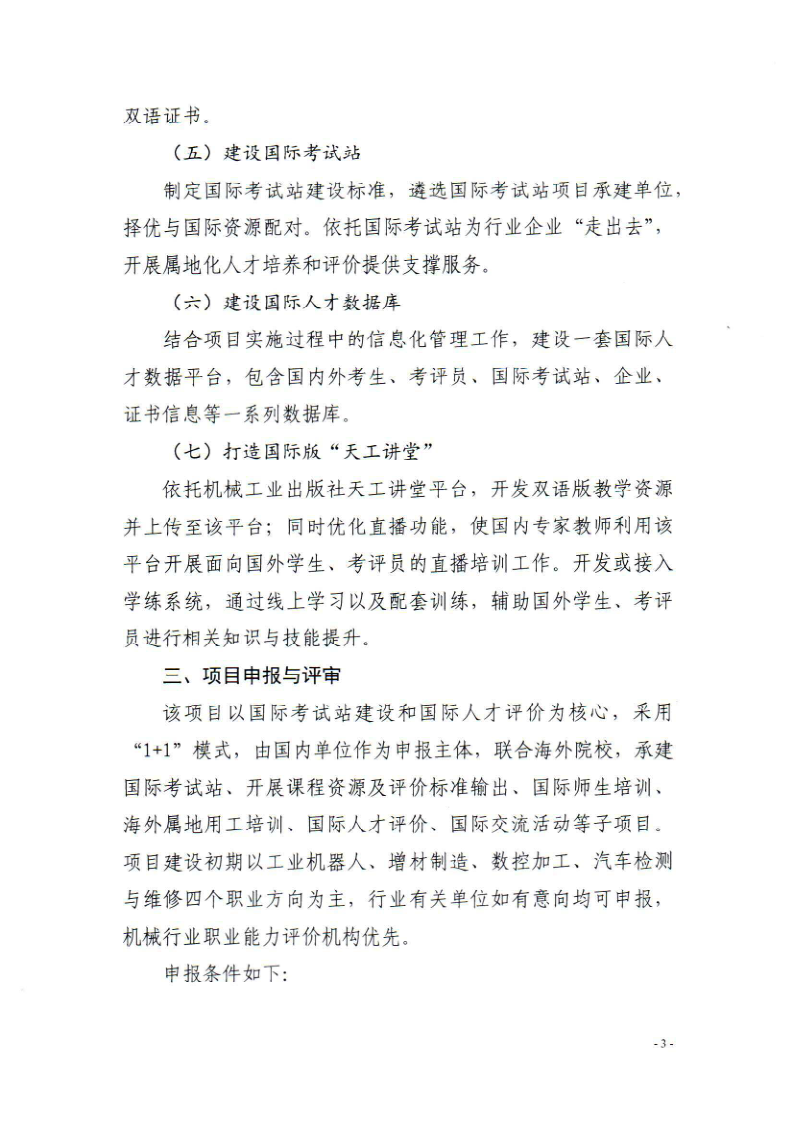 双语证书。

（五）建设国际考试站

制定国际考试站建设标准，遴选国际考试站项目承建单位，择优与国际资源配对。依托国际考试站为行业企业“走出去”，开展属地化人才培养和评价提供支撑服务。

（六）建设国际人才数据库

结合项目实施过程中的信息化管理工作，建设一套国际人才数据平台，包含国内外考生、考评员、国际考试站、企业、证书信息等一系列数据库。

（七）打造国际版“天工讲堂”

依托机械工业出版社天工讲堂平台，开发双语版教学资源并上传至该平台；同时优化直播功能，使国内专家教师利用该平台开展面向国外学生、考评员的直播培训工作。开发或接入学练系统，通过线上学习以及配套训练，辅助国外学生、考评员进行相关知识与技能提升。

三、项目申报与评审

该项目以国际考试站建设和国际人才评价为核心，采用“1+1”模式，由国内单位作为申报主体，联合海外院校，承建国际考试站、开展课程资源及评价标准输出、国际师生培训、海外属地用工培训、国际人才评价、国际交流活动等子项目。项目建设初期以工业机器人、增材制造、数控加工、汽车检测与维修四个职业方向为主，行业有关单位如有意向均可申报，机械行业职业能力评价机构优先。

申报条件如下：

- 3 -